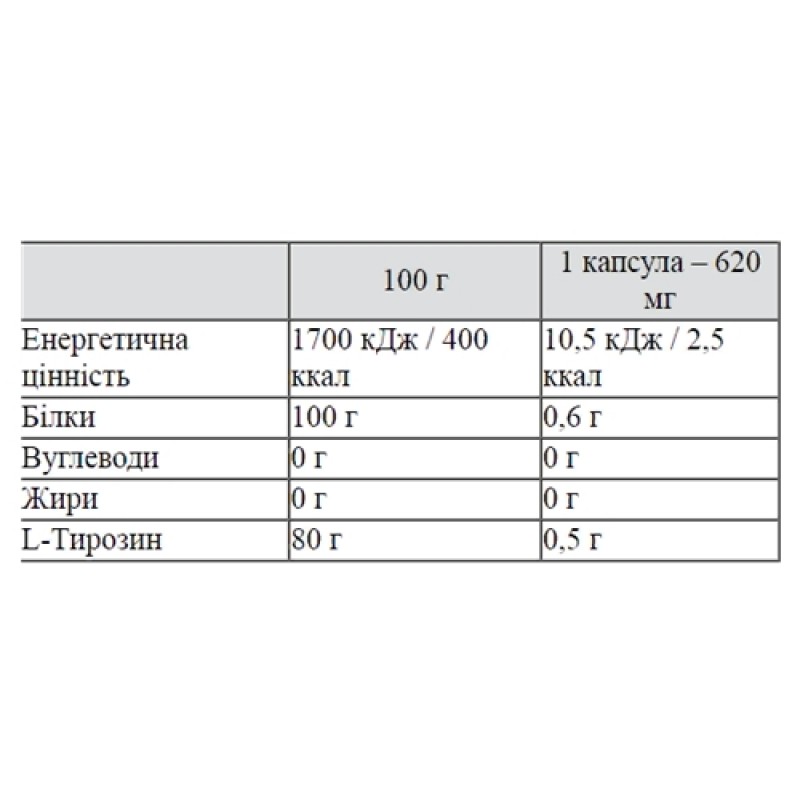 | | 100 г | 1 капсула – 620 мг |
|---|---|---|
| Енергетична цінність | 1700 кДж / 400 ккал | 10,5 кДж / 2,5 ккал |
| Білки | 100 г | 0,6 г |
| Вуглеводи | 0 г | 0 г |
| Жири | 0 г | 0 г |
| L-Тирозин | 80 г | 0,5 г |